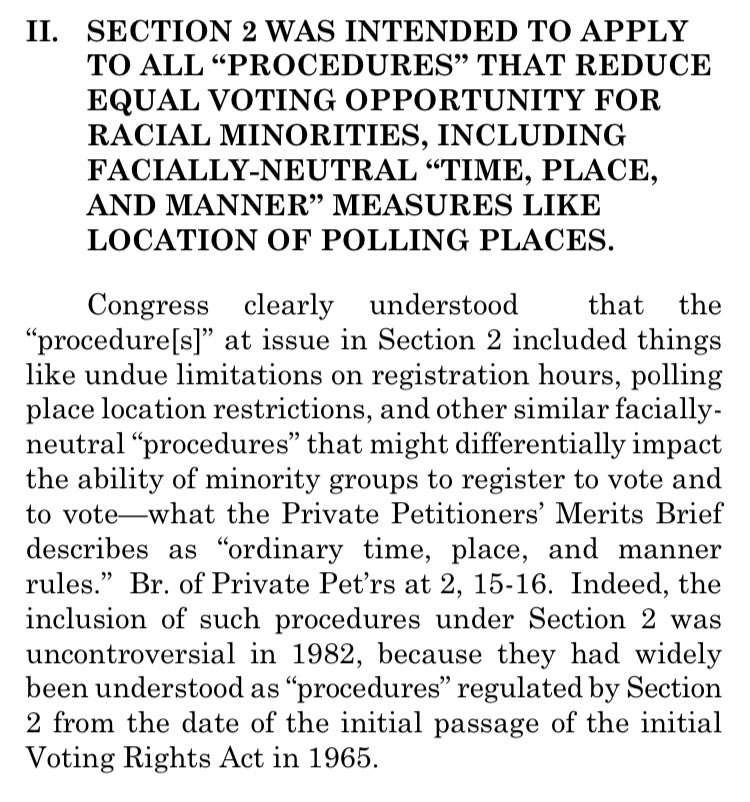 II. SECTION 2 WAS INTENDED TO APPLY TO ALL “PROCEDURES” THAT REDUCE EQUAL VOTING OPPORTUNITY FOR RACIAL MINORITIES, INCLUDING FACIALLY-NEUTRAL “TIME, PLACE, AND MANNER” MEASURES LIKE LOCATION OF POLLING PLACES.

Congress clearly understood that the “procedure[s]” at issue in Section 2 included things like undue limitations on registration hours, polling place location restrictions, and other similar facially-neutral “procedures” that might differentially impact the ability of minority groups to register to vote and to vote—what the Private Petitioners’ Merits Brief describes as “ordinary time, place, and manner rules.” Br. of Private Pet’rs at 2, 15-16. Indeed, the inclusion of such procedures under Section 2 was uncontroversial in 1982, because they had widely been understood as “procedures” regulated by Section 2 from the date of the initial passage of the initial Voting Rights Act in 1965.